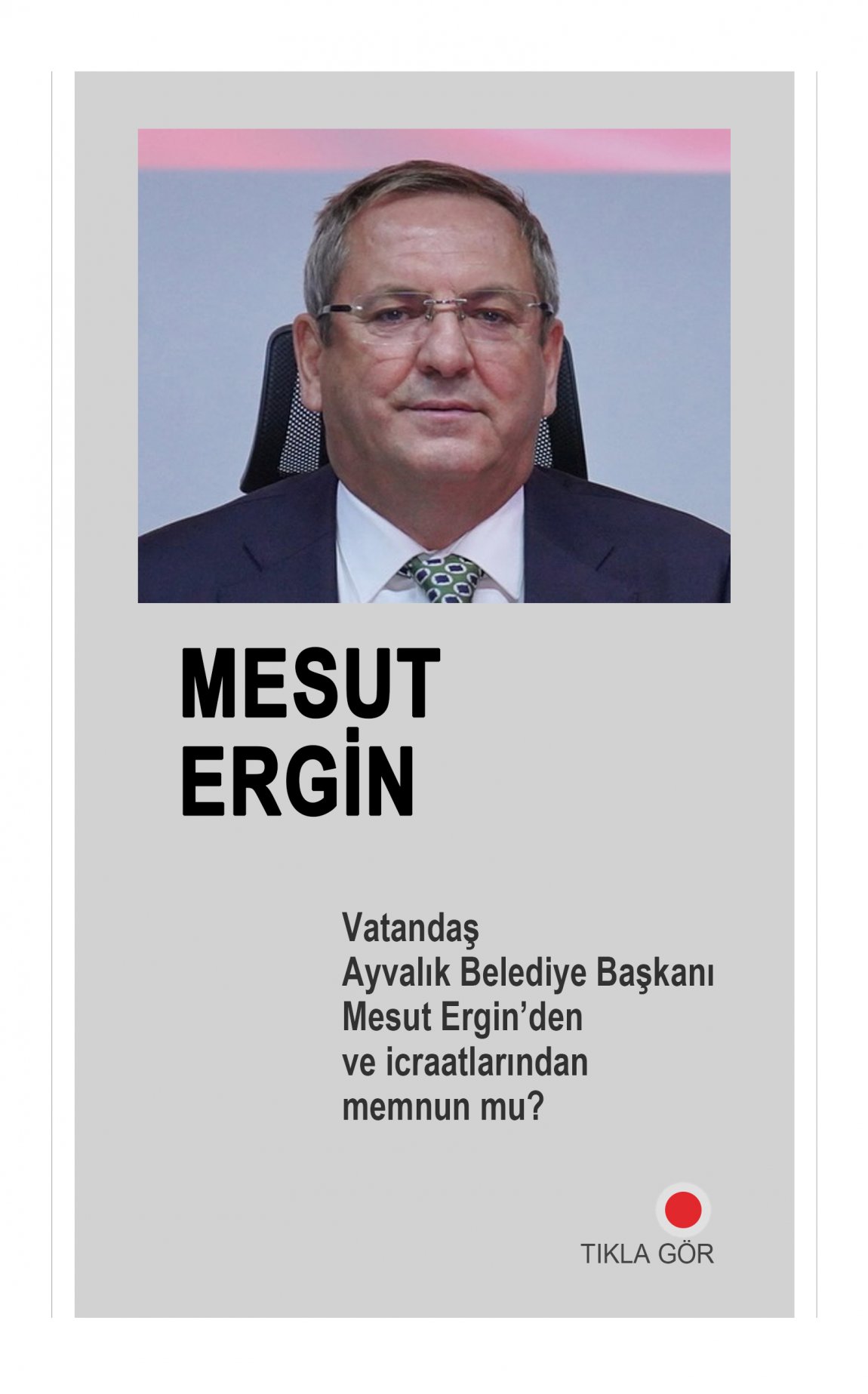 MESUT
ERGİN

Vatandaş Ayvalık Belediye Başkanı Mesut Ergin'den ve icraatlarından memnun mu?

TIKLA GÖR